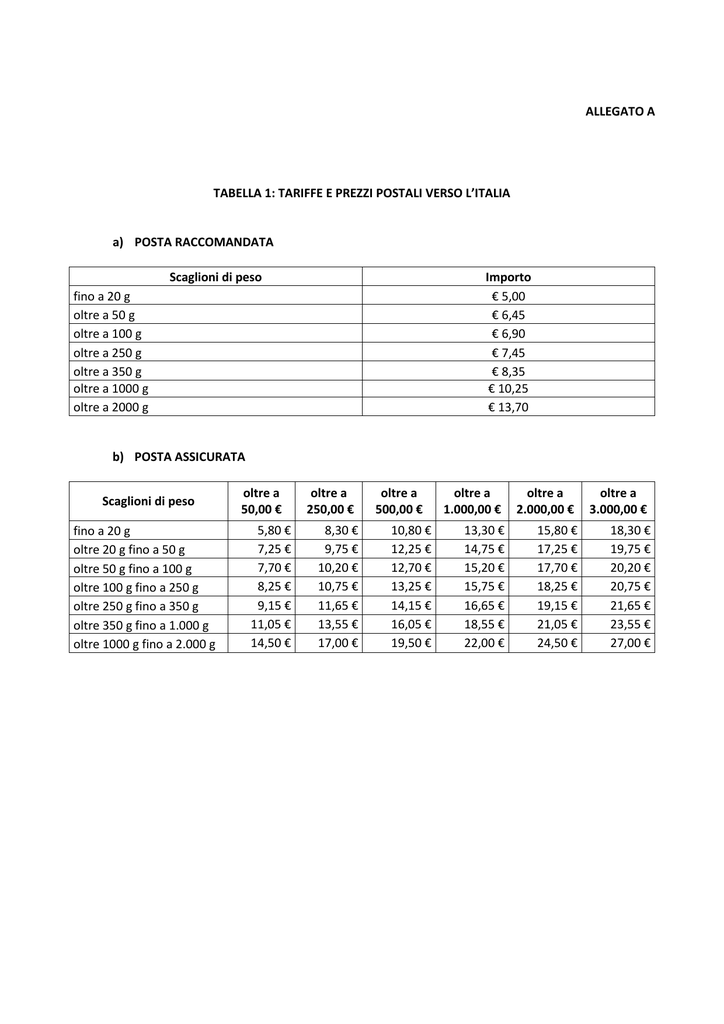 ALLEGATO A

TABELLA 1: TARIFFE E PREZZI POSTALI VERSO L'ITALIA

a) POSTA RACCOMANDATA

| Scaglioni di peso | Importo |
|---|---|
| fino a 20 g | € 5,00 |
| oltre a 50 g | € 6,45 |
| oltre a 100 g | € 6,90 |
| oltre a 250 g | € 7,45 |
| oltre a 350 g | € 8,35 |
| oltre a 1000 g | € 10,25 |
| oltre a 2000 g | € 13,70 |

b) POSTA ASSICURATA

| Scaglioni di peso | oltre a 50,00 € | oltre a 250,00 € | oltre a 500,00 € | oltre a 1.000,00 € | oltre a 2.000,00 € | oltre a 3.000,00 € |
|---|---|---|---|---|---|---|
| fino a 20 g | 5,80 € | 8,30 € | 10,80 € | 13,30 € | 15,80 € | 18,30 € |
| oltre 20 g fino a 50 g | 7,25 € | 9,75 € | 12,25 € | 14,75 € | 17,25 € | 19,75 € |
| oltre 50 g fino a 100 g | 7,70 € | 10,20 € | 12,70 € | 15,20 € | 17,70 € | 20,20 € |
| oltre 100 g fino a 250 g | 8,25 € | 10,75 € | 13,25 € | 15,75 € | 18,25 € | 20,75 € |
| oltre 250 g fino a 350 g | 9,15 € | 11,65 € | 14,15 € | 16,65 € | 19,15 € | 21,65 € |
| oltre 350 g fino a 1.000 g | 11,05 € | 13,55 € | 16,05 € | 18,55 € | 21,05 € | 23,55 € |
| oltre 1000 g fino a 2.000 g | 14,50 € | 17,00 € | 19,50 € | 22,00 € | 24,50 € | 27,00 € |